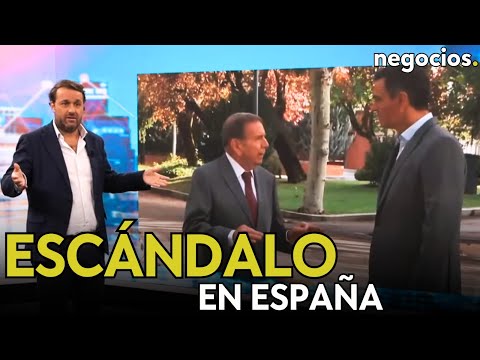 negocios.

ESCÁNDALO
EN ESPAÑA